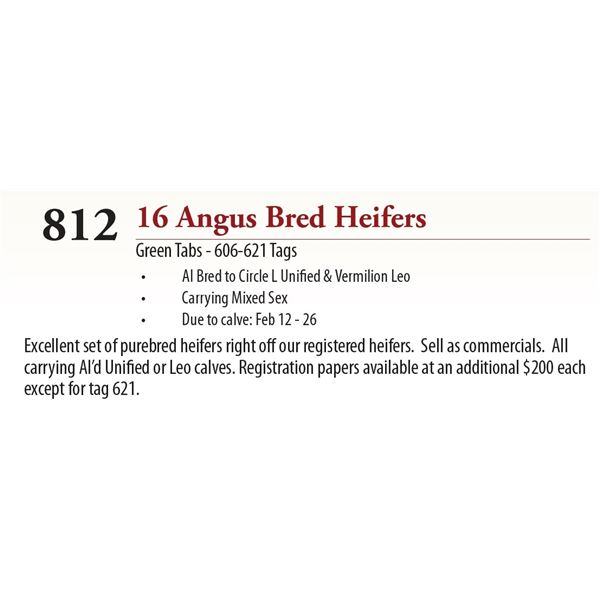 812 16 Angus Bred Heifers

Green Tabs - 606-621 Tags

• AI Bred to Circle L Unified & Vermilion Leo
• Carrying Mixed Sex
• Due to calve: Feb 12 - 26

Excellent set of purebred heifers right off our registered heifers. Sell as commercials. All carrying AI'd Unified or Leo calves. Registration papers available at an additional $200 each except for tag 621.